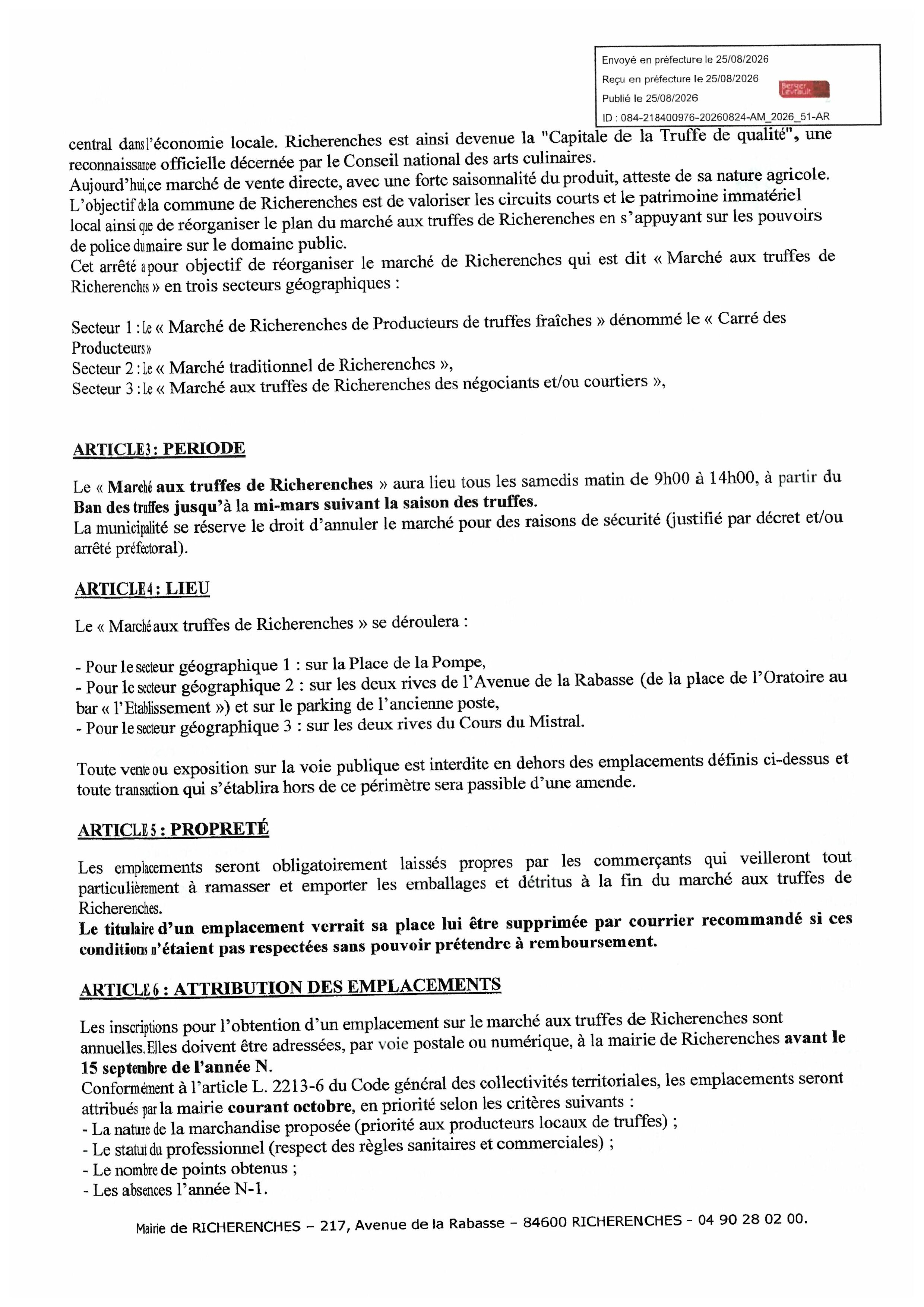 Envoyé en préfecture le 25/08/2026
Reçu en préfecture le 25/08/2026
Publié le 25/08/2026
Berger Levrault
ID : 084-218400976-20260824-AM_2026_51-AR

central dans l'économie locale. Richerenches est ainsi devenue la "Capitale de la Truffe de qualité", une reconnaissance officielle décernée par le Conseil national des arts culinaires.
Aujourd'hui, ce marché de vente directe, avec une forte saisonnalité du produit, atteste de sa nature agricole. L'objectif de la commune de Richerenches est de valoriser les circuits courts et le patrimoine immatériel local ainsi que de réorganiser le plan du marché aux truffes de Richerenches en s'appuyant sur les pouvoirs de police du maire sur le domaine public.
Cet arrêté a pour objectif de réorganiser le marché de Richerenches qui est dit « Marché aux truffes de Richerenches » en trois secteurs géographiques :

Secteur 1 : Le « Marché de Richerenches de Producteurs de truffes fraîches » dénommé le « Carré des Producteurs »
Secteur 2 : Le « Marché traditionnel de Richerenches »,
Secteur 3 : Le « Marché aux truffes de Richerenches des négociants et/ou courtiers »,

ARTICLE 3 : PERIODE

Le « Marché aux truffes de Richerenches » aura lieu tous les samedis matin de 9h00 à 14h00, à partir du Ban des truffes jusqu'à la mi-mars suivant la saison des truffes.
La municipalité se réserve le droit d'annuler le marché pour des raisons de sécurité (justifié par décret et/ou arrêté préfectoral).

ARTICLE 4 : LIEU

Le « Marché aux truffes de Richerenches » se déroulera :

- Pour le secteur géographique 1 : sur la Place de la Pompe,
- Pour le secteur géographique 2 : sur les deux rives de l'Avenue de la Rabasse (de la place de l'Oratoire au bar « l'Etablissement ») et sur le parking de l'ancienne poste,
- Pour le secteur géographique 3 : sur les deux rives du Cours du Mistral.

Toute vente ou exposition sur la voie publique est interdite en dehors des emplacements définis ci-dessus et toute transaction qui s'établira hors de ce périmètre sera passible d'une amende.

ARTICLE 5 : PROPRETÉ

Les emplacements seront obligatoirement laissés propres par les commerçants qui veilleront tout particulièrement à ramasser et emporter les emballages et détritus à la fin du marché aux truffes de Richerenches.
Le titulaire d'un emplacement verrait sa place lui être supprimée par courrier recommandé si ces conditions n'étaient pas respectées sans pouvoir prétendre à remboursement.

ARTICLE 6 : ATTRIBUTION DES EMPLACEMENTS

Les inscriptions pour l'obtention d'un emplacement sur le marché aux truffes de Richerenches sont annuelles. Elles doivent être adressées, par voie postale ou numérique, à la mairie de Richerenches avant le 15 septembre de l'année N.
Conformément à l'article L. 2213-6 du Code général des collectivités territoriales, les emplacements seront attribués par la mairie courant octobre, en priorité selon les critères suivants :
- La nature de la marchandise proposée (priorité aux producteurs locaux de truffes) ;
- Le statut du professionnel (respect des règles sanitaires et commerciales) ;
- Le nombre de points obtenus ;
- Les absences l'année N-1.

Mairie de RICHERENCHES – 217, Avenue de la Rabasse – 84600 RICHERENCHES - 04 90 28 02 00.